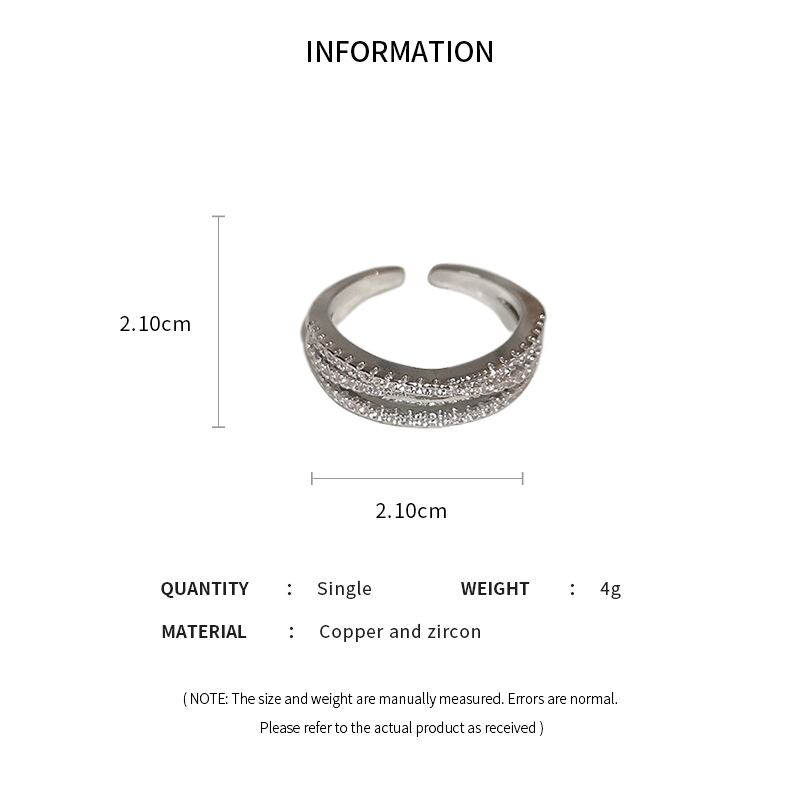 INFORMATION

2.10cm

2.10cm

QUANTITY : Single WEIGHT : 4g

MATERIAL : Copper and zircon

( NOTE: The size and weight are manually measured. Errors are normal. Please refer to the actual product as received )